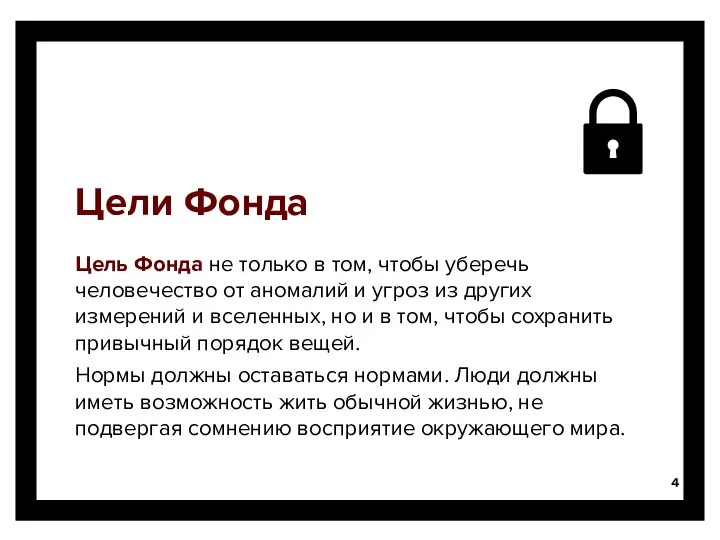 Цели Фонда

Цель Фонда не только в том, чтобы уберечь человечество от аномалий и угроз из других измерений и вселенных, но и в том, чтобы сохранить привычный порядок вещей.

Нормы должны оставаться нормами. Люди должны иметь возможность жить обычной жизнью, не подвергая сомнению восприятие окружающего мира.

4